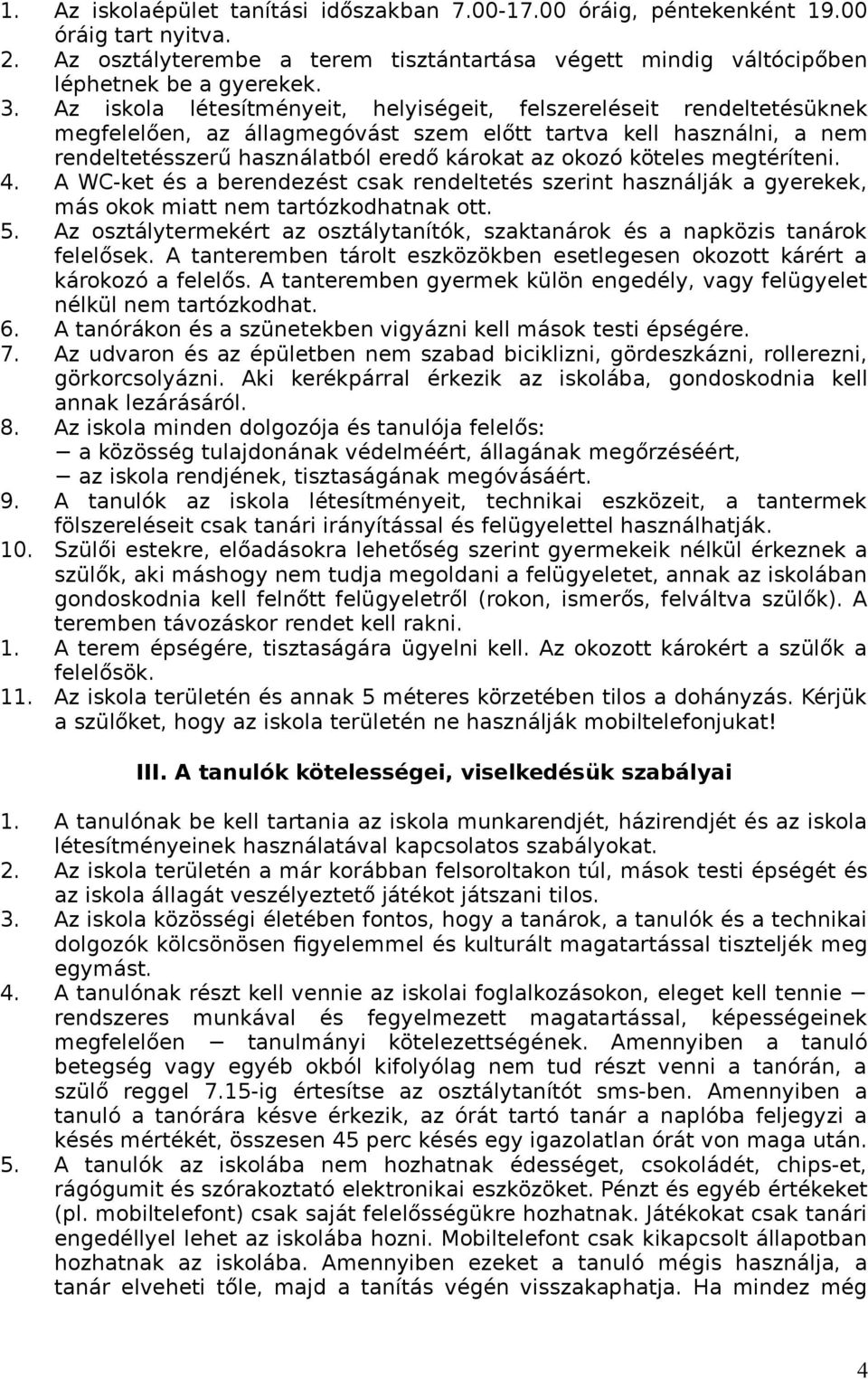 1. Az iskolaépület tanítási időszakban 7.00-17.00 óráig, péntekenként 19.00 óráig tart nyitva.
2. Az osztályterembe a terem tisztántartása végett mindig váltócipőben léphetnek be a gyerekek.
3. Az iskola létesítményeit, helyiségeit, felszereléseit rendeltetésüknek megfelelően, az állagmegóvást szem előtt tartva kell használni, a nem rendeltetésszerű használatból eredő károkat az okozó köteles megtéríteni.
4. A WC-ket és a berendezést csak rendeltetés szerint használják a gyerekek, más okok miatt nem tartózkodhatnak ott.
5. Az osztálytermekért az osztálytanítók, szaktanárok és a napközis tanárok felelősek. A tanteremben tárolt eszközökben esetlegesen okozott kárért a károkozó a felelős. A tanteremben gyermek külön engedély, vagy felügyelet nélkül nem tartózkodhat.
6. A tanórákon és a szünetekben vigyázni kell mások testi épségére.
7. Az udvaron és az épületben nem szabad biciklizni, gördeszkázni, rollerezni, görkorcsolyázni. Aki kerékpárral érkezik az iskolába, gondoskodnia kell annak lezárásáról.
8. Az iskola minden dolgozója és tanulója felelős:
− a közösség tulajdonának védelméért, állagának megőrzéséért,
− az iskola rendjének, tisztaságának megóvásáért.
9. A tanulók az iskola létesítményeit, technikai eszközeit, a tantermek fölszereléseit csak tanári irányítással és felügyelettel használhatják.
10. Szülői estekre, előadásokra lehetőség szerint gyermekeik nélkül érkeznek a szülők, aki máshogy nem tudja megoldani a felügyeletet, annak az iskolában gondoskodnia kell felnőtt felügyeletről (rokon, ismerős, felváltva szülők). A teremben távozáskor rendet kell rakni.
1. A terem épségére, tisztaságára ügyelni kell. Az okozott károkért a szülők a felelősök.
11. Az iskola területén és annak 5 méteres körzetében tilos a dohányzás. Kérjük a szülőket, hogy az iskola területén ne használják mobiltelefonjukat!

III. A tanulók kötelességei, viselkedésük szabályai

1. A tanulónak be kell tartania az iskola munkarendjét, házirendjét és az iskola létesítményeinek használatával kapcsolatos szabályokat.
2. Az iskola területén a már korábban felsoroltakon túl, mások testi épségét és az iskola állagát veszélyeztető játékot játszani tilos.
3. Az iskola közösségi életében fontos, hogy a tanárok, a tanulók és a technikai dolgozók kölcsönösen figyelemmel és kulturált magatartással tiszteljék meg egymást.
4. A tanulónak részt kell vennie az iskolai foglalkozásokon, eleget kell tennie − rendszeres munkával és fegyelmezett magatartással, képességeinek megfelelően − tanulmányi kötelezettségének. Amennyiben a tanuló betegség vagy egyéb okból kifolyólag nem tud részt venni a tanórán, a szülő reggel 7.15-ig értesítse az osztálytanítót sms-ben. Amennyiben a tanuló a tanórára késve érkezik, az órát tartó tanár a naplóba feljegyzi a késés mértékét, összesen 45 perc késés egy igazolatlan órát von maga után.
5. A tanulók az iskolába nem hozhatnak édességet, csokoládét, chips-et, rágógumit és szórakoztató elektronikai eszközöket. Pénzt és egyéb értékeket (pl. mobiltelefont) csak saját felelősségükre hozhatnak. Játékokat csak tanári engedéllyel lehet az iskolába hozni. Mobiltelefont csak kikapcsolt állapotban hozhatnak az iskolába. Amennyiben ezeket a tanuló mégis használja, a tanár elveheti tőle, majd a tanítás végén visszakaphatja. Ha mindez még

4